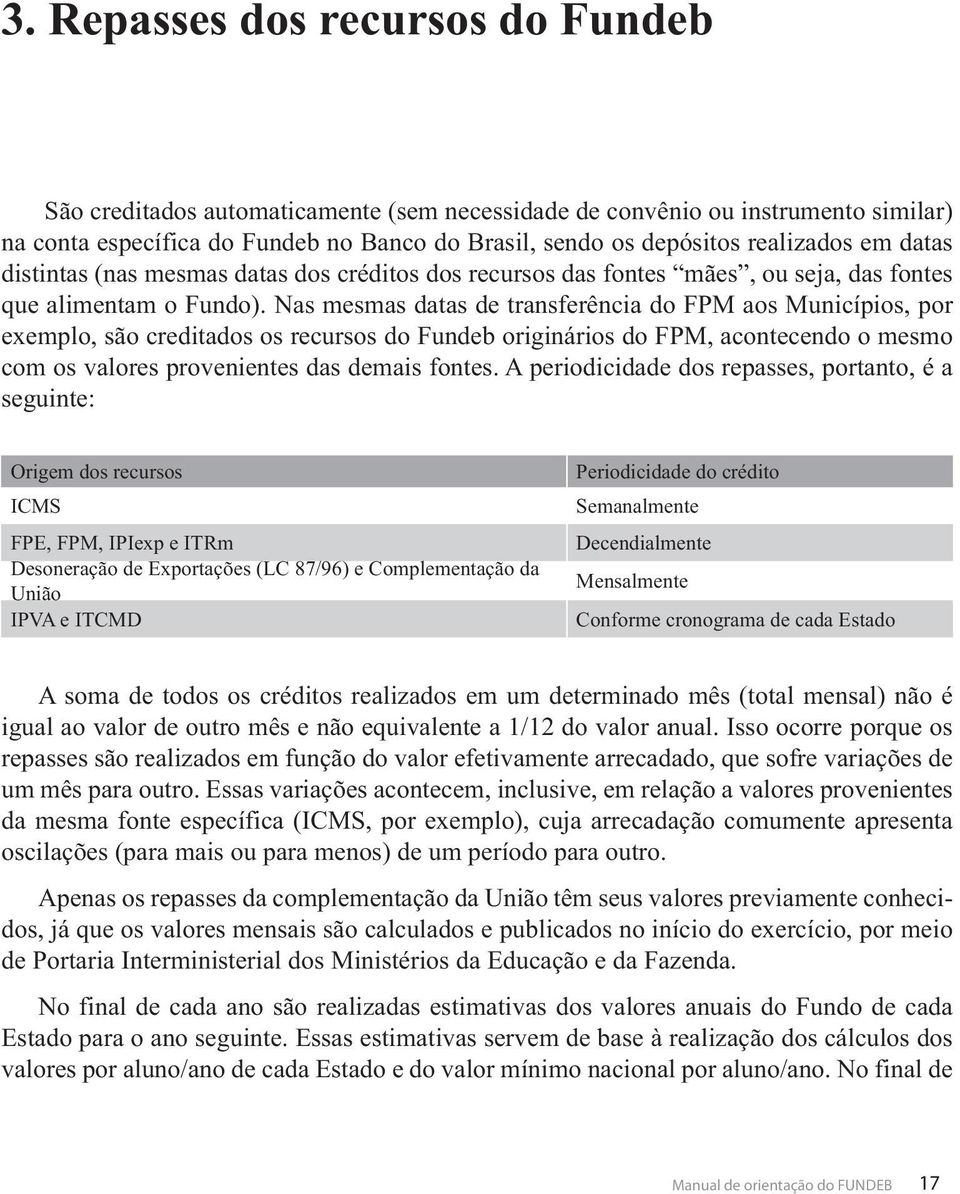 3. Repasses dos recursos do Fundeb

São creditados automaticamente (sem necessidade de convênio ou instrumento similar) na conta específica do Fundeb no Banco do Brasil, sendo os depósitos realizados em datas distintas (nas mesmas datas dos créditos dos recursos das fontes “mães”, ou seja, das fontes que alimentam o Fundo). Nas mesmas datas de transferência do FPM aos Municípios, por exemplo, são creditados os recursos do Fundeb originários do FPM, acontecendo o mesmo com os valores provenientes das demais fontes. A periodicidade dos repasses, portanto, é a seguinte:

| Origem dos recursos | Periodicidade do crédito |
|---|---|
| ICMS | Semanalmente |
| FPE, FPM, IPIexp e ITRm | Decendialmente |
| Desoneração de Exportações (LC 87/96) e Complementação da União | Mensalmente |
| IPVA e ITCMD | Conforme cronograma de cada Estado |

A soma de todos os créditos realizados em um determinado mês (total mensal) não é igual ao valor de outro mês e não equivalente a 1/12 do valor anual. Isso ocorre porque os repasses são realizados em função do valor efetivamente arrecadado, que sofre variações de um mês para outro. Essas variações acontecem, inclusive, em relação a valores provenientes da mesma fonte específica (ICMS, por exemplo), cuja arrecadação comumente apresenta oscilações (para mais ou para menos) de um período para outro.

Apenas os repasses da complementação da União têm seus valores previamente conhecidos, já que os valores mensais são calculados e publicados no início do exercício, por meio de Portaria Interministerial dos Ministérios da Educação e da Fazenda.

No final de cada ano são realizadas estimativas dos valores anuais do Fundo de cada Estado para o ano seguinte. Essas estimativas servem de base à realização dos cálculos dos valores por aluno/ano de cada Estado e do valor mínimo nacional por aluno/ano. No final de

Manual de orientação do FUNDEB 17